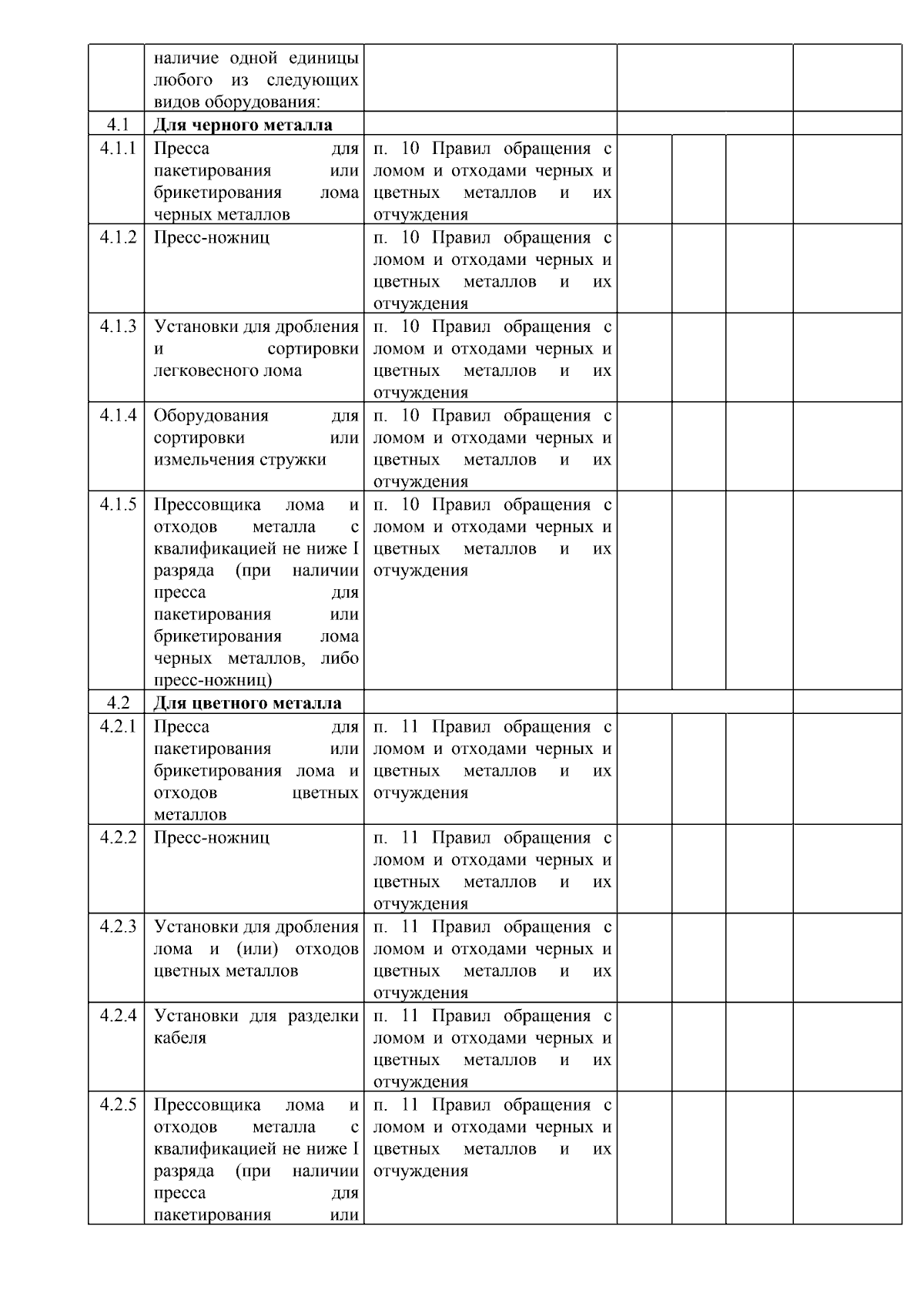 | | | | | | | |
|---|---|---|---|---|---|---|
| | наличие одной единицы любого из следующих видов оборудования: | | | | | |
| 4.1 | **Для черного металла** | | | | | |
| 4.1.1 | Пресса для пакетирования или брикетирования лома черных металлов | п. 10 Правил обращения с ломом и отходами черных и цветных металлов и их отчуждения | | | | |
| 4.1.2 | Пресс-ножниц | п. 10 Правил обращения с ломом и отходами черных и цветных металлов и их отчуждения | | | | |
| 4.1.3 | Установки для дробления и сортировки легковесного лома | п. 10 Правил обращения с ломом и отходами черных и цветных металлов и их отчуждения | | | | |
| 4.1.4 | Оборудования для сортировки или измельчения стружки | п. 10 Правил обращения с ломом и отходами черных и цветных металлов и их отчуждения | | | | |
| 4.1.5 | Прессовщика лома и отходов металла с квалификацией не ниже I разряда (при наличии пресса для пакетирования или брикетирования лома черных металлов, либо пресс-ножниц) | п. 10 Правил обращения с ломом и отходами черных и цветных металлов и их отчуждения | | | | |
| 4.2 | **Для цветного металла** | | | | | |
| 4.2.1 | Пресса для пакетирования или брикетирования лома и отходов цветных металлов | п. 11 Правил обращения с ломом и отходами черных и цветных металлов и их отчуждения | | | | |
| 4.2.2 | Пресс-ножниц | п. 11 Правил обращения с ломом и отходами черных и цветных металлов и их отчуждения | | | | |
| 4.2.3 | Установки для дробления лома и (или) отходов цветных металлов | п. 11 Правил обращения с ломом и отходами черных и цветных металлов и их отчуждения | | | | |
| 4.2.4 | Установки для разделки кабеля | п. 11 Правил обращения с ломом и отходами черных и цветных металлов и их отчуждения | | | | |
| 4.2.5 | Прессовщика лома и отходов металла с квалификацией не ниже I разряда (при наличии пресса для пакетирования или | п. 11 Правил обращения с ломом и отходами черных и цветных металлов и их отчуждения | | | | |